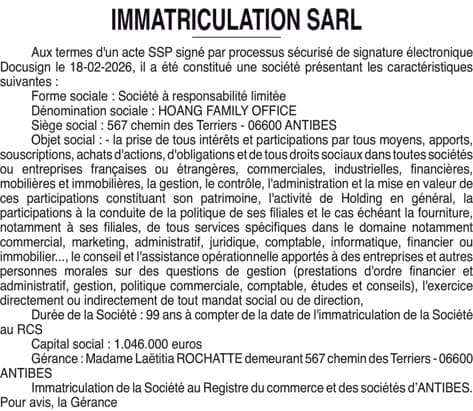 IMMATRICULATION SARL

Aux termes d'un acte SSP signé par processus sécurisé de signature électronique Docusign le 18-02-2026, il a été constitué une société présentant les caractéristiques suivantes :

Forme sociale : Société à responsabilité limitée

Dénomination sociale : HOANG FAMILY OFFICE

Siège social : 567 chemin des Terriers - 06600 ANTIBES

Objet social : - la prise de tous intérêts et participations par tous moyens, apports, souscriptions, achats d'actions, d'obligations et de tous droits sociaux dans toutes sociétés ou entreprises françaises ou étrangères, commerciales, industrielles, financières, mobilières et immobilières, la gestion, le contrôle, l'administration et la mise en valeur de ces participations constituant son patrimoine, l'activité de Holding en général, la participations à la conduite de la politique de ses filiales et le cas échéant la fourniture, notamment à ses filiales, de tous services spécifiques dans le domaine notamment commercial, marketing, administratif, juridique, comptable, informatique, financier ou immobilier..., le conseil et l'assistance opérationnelle apportés à des entreprises et autres personnes morales sur des questions de gestion (prestations d'ordre financier et administratif, gestion, politique commerciale, comptable, études et conseils), l'exercice directement ou indirectement de tout mandat social ou de direction,

Durée de la Société : 99 ans à compter de la date de l'immatriculation de la Société au RCS

Capital social : 1.046.000 euros

Gérance : Madame Laëtitia ROCHATTE demeurant 567 chemin des Terriers - 06600 ANTIBES

Immatriculation de la Société au Registre du commerce et des sociétés d'ANTIBES.
Pour avis, la Gérance